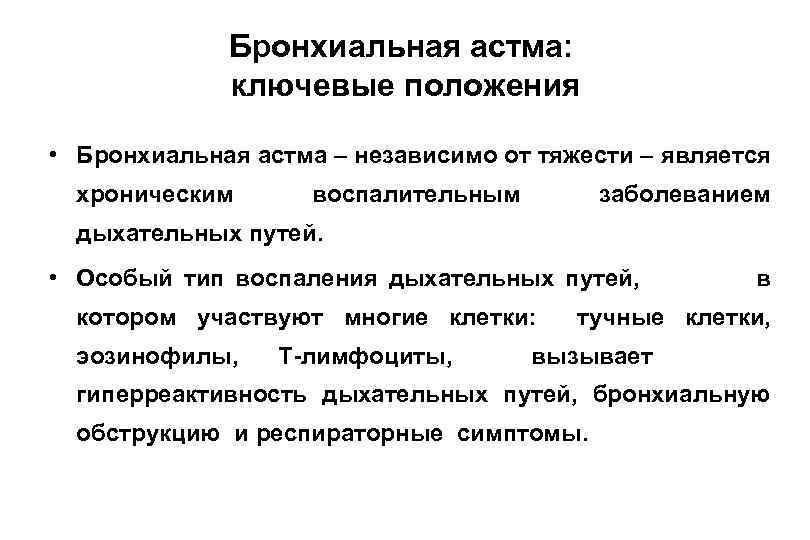 Бронхиальная астма:
ключевые положения

• Бронхиальная астма – независимо от тяжести – является хроническим воспалительным заболеванием дыхательных путей.

• Особый тип воспаления дыхательных путей, в котором участвуют многие клетки: тучные клетки, эозинофилы, Т-лимфоциты, вызывает гиперреактивность дыхательных путей, бронхиальную обструкцию и респираторные симптомы.